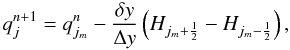 $q_j^{n+1} = q_{j_m}^n - \frac{\delta y}{\Delta y}\left(H_{j_m+\frac{1}{2}} - H_{j_m-\frac{1}{2}}\right),$